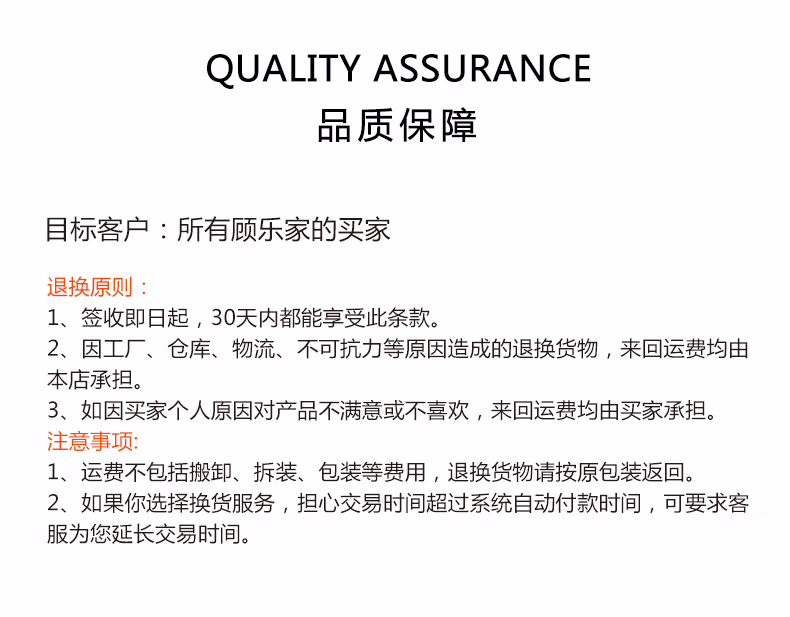 QUALITY ASSURANCE
品质保障

目标客户：所有顾乐家的买家

退换原则：
1、签收即日起，30天内都能享受此条款。
2、因工厂、仓库、物流、不可抗力等原因造成的退换货物，来回运费均由本店承担。
3、如因买家个人原因对产品不满意或不喜欢，来回运费均由买家承担。
注意事项:
1、运费不包括搬卸、拆装、包装等费用，退换货物请按原包装返回。
2、如果你选择换货服务，担心交易时间超过系统自动付款时间，可要求客服为您延长交易时间。